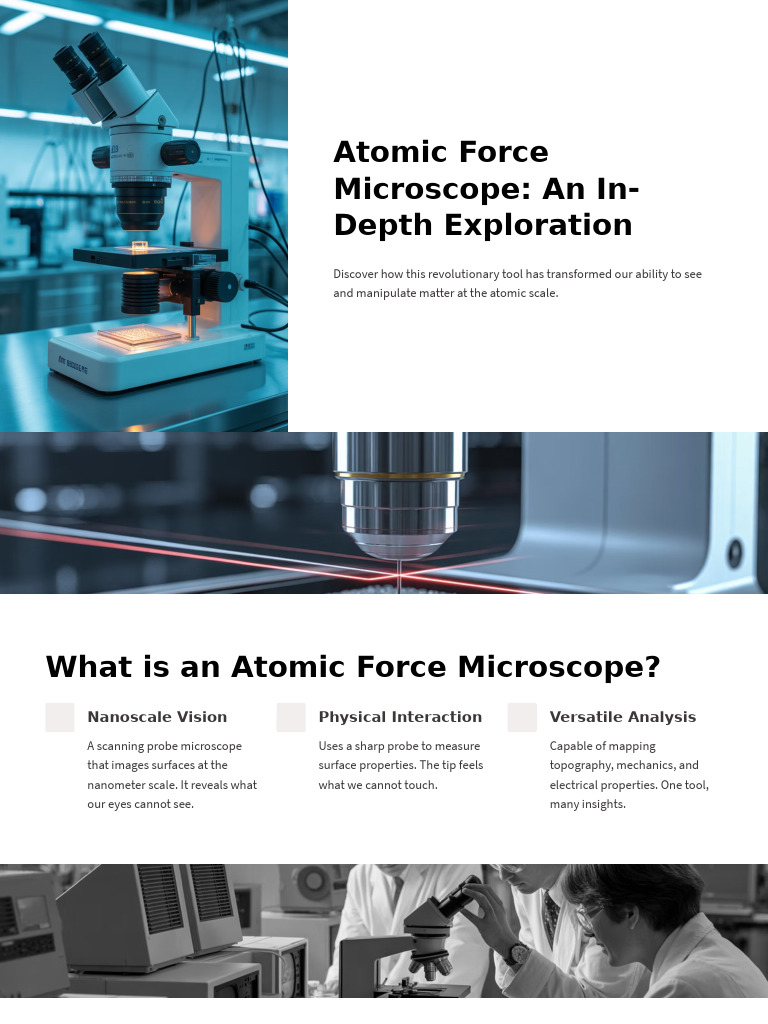 Atomic Force Microscope: An In-Depth Exploration

Discover how this revolutionary tool has transformed our ability to see and manipulate matter at the atomic scale.

What is an Atomic Force Microscope?

Nanoscale Vision

A scanning probe microscope that images surfaces at the nanometer scale. It reveals what our eyes cannot see.

Physical Interaction

Uses a sharp probe to measure surface properties. The tip feels what we cannot touch.

Versatile Analysis

Capable of mapping topography, mechanics, and electrical properties. One tool, many insights.